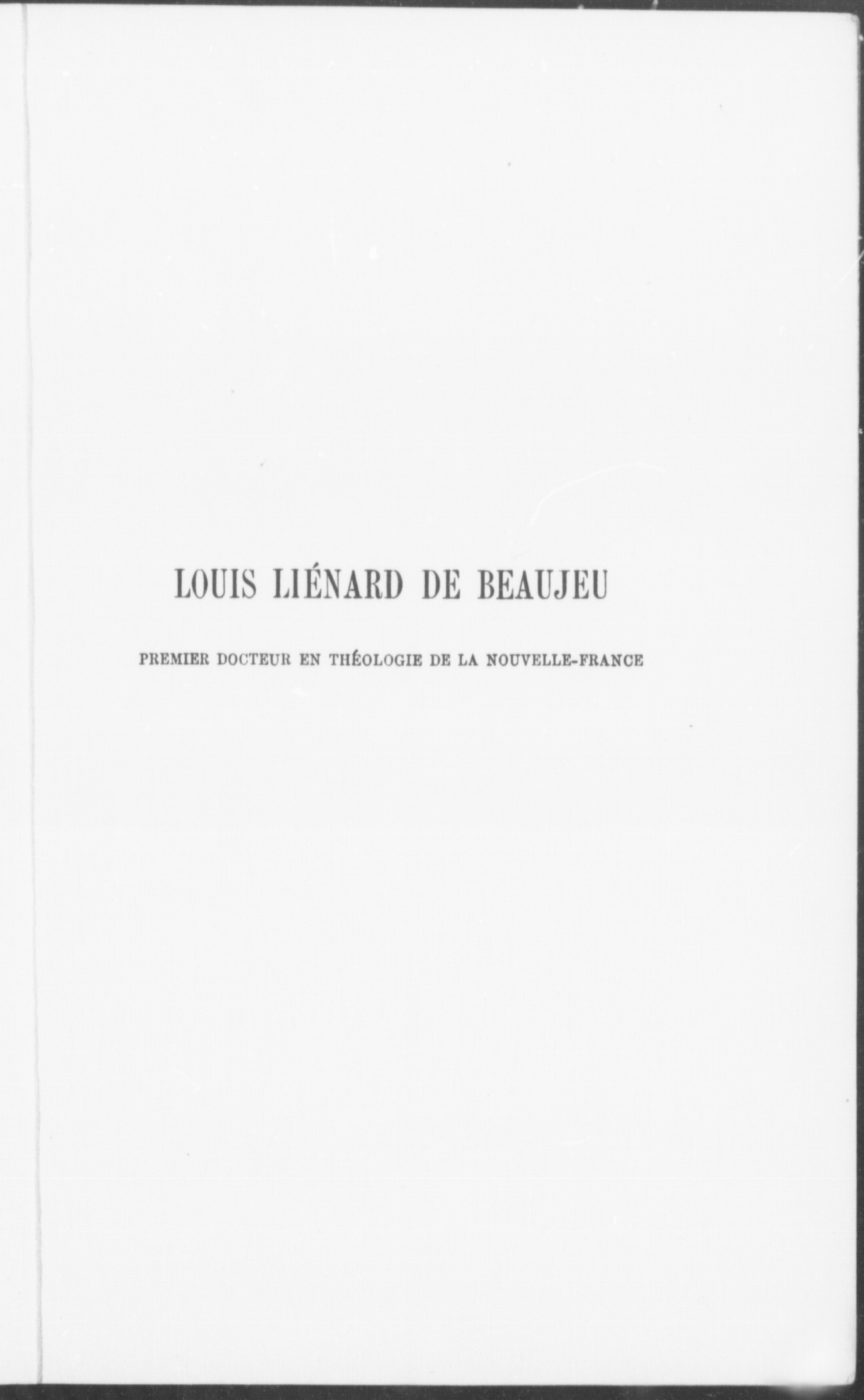 LOUIS LIÉNARD DE BEAUJEU

PREMIER DOCTEUR EN THÉOLOGIE DE LA NOUVELLE-FRANCE